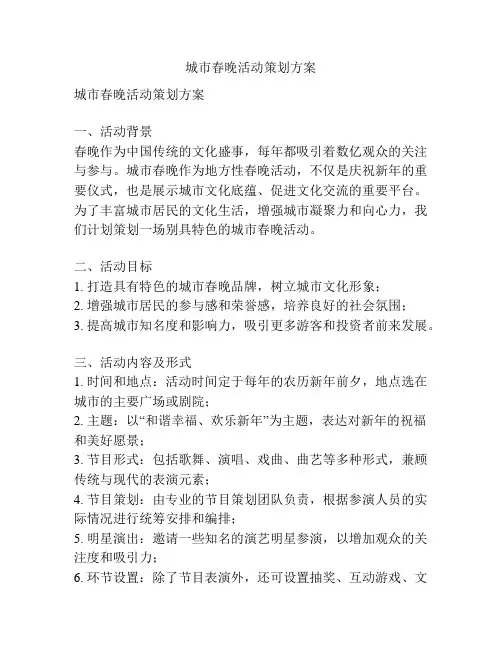 城市春晚活动策划方案

城市春晚活动策划方案

一、活动背景
春晚作为中国传统的文化盛事，每年都吸引着数亿观众的关注与参与。城市春晚作为地方性春晚活动，不仅是庆祝新年的重要仪式，也是展示城市文化底蕴、促进文化交流的重要平台。为了丰富城市居民的文化生活，增强城市凝聚力和向心力，我们计划策划一场别具特色的城市春晚活动。

二、活动目标
1. 打造具有特色的城市春晚品牌，树立城市文化形象；
2. 增强城市居民的参与感和荣誉感，培养良好的社会氛围；
3. 提高城市知名度和影响力，吸引更多游客和投资者前来发展。

三、活动内容及形式
1. 时间和地点：活动时间定于每年的农历新年前夕，地点选在城市的主要广场或剧院；
2. 主题：以“和谐幸福、欢乐新年”为主题，表达对新年的祝福和美好愿景；
3. 节目形式：包括歌舞、演唱、戏曲、曲艺等多种形式，兼顾传统与现代的表演元素；
4. 节目策划：由专业的节目策划团队负责，根据参演人员的实际情况进行统筹安排和编排；
5. 明星演出：邀请一些知名的演艺明星参演，以增加观众的关注度和吸引力；
6. 环节设置：除了节目表演外，还可设置抽奖、互动游戏、文